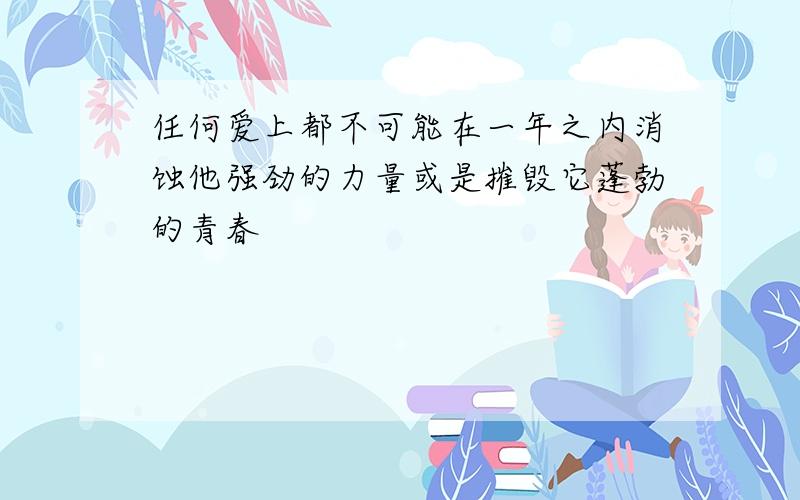 任何爱上都不可能在一年之内消蚀他强劲的力量或是摧毁它蓬勃的青春